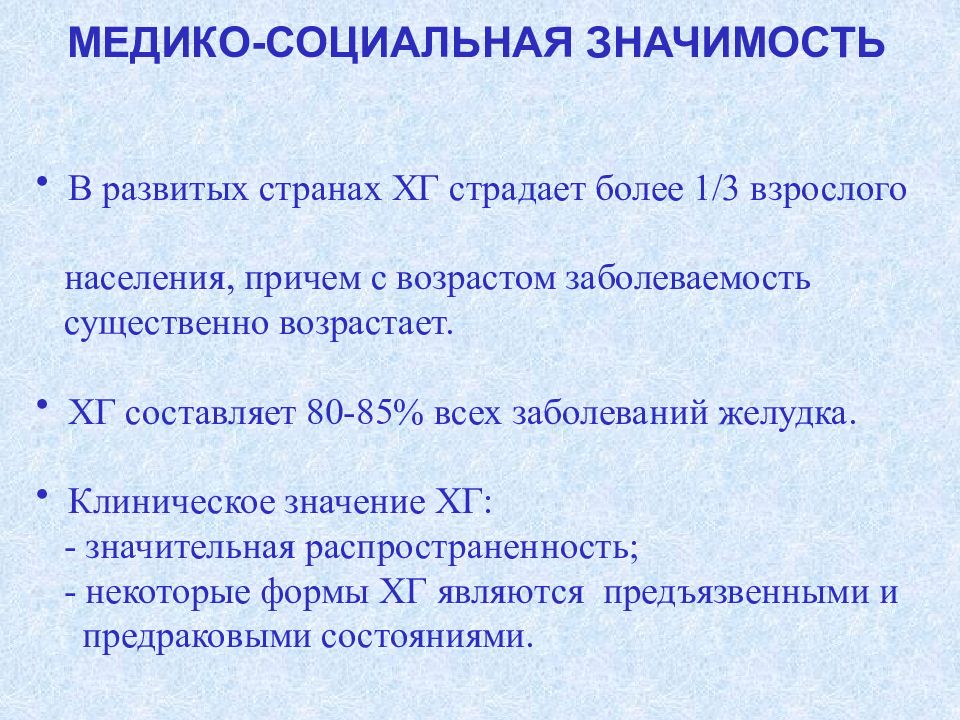 МЕДИКО-СОЦИАЛЬНАЯ ЗНАЧИМОСТЬ

• В развитых странах ХГ страдает более 1/3 взрослого

населения, причем с возрастом заболеваемость существенно возрастает.

• ХГ составляет 80-85% всех заболеваний желудка.

• Клиническое значение ХГ:
- значительная распространенность;
- некоторые формы ХГ являются предъязвенными и предраковыми состояниями.